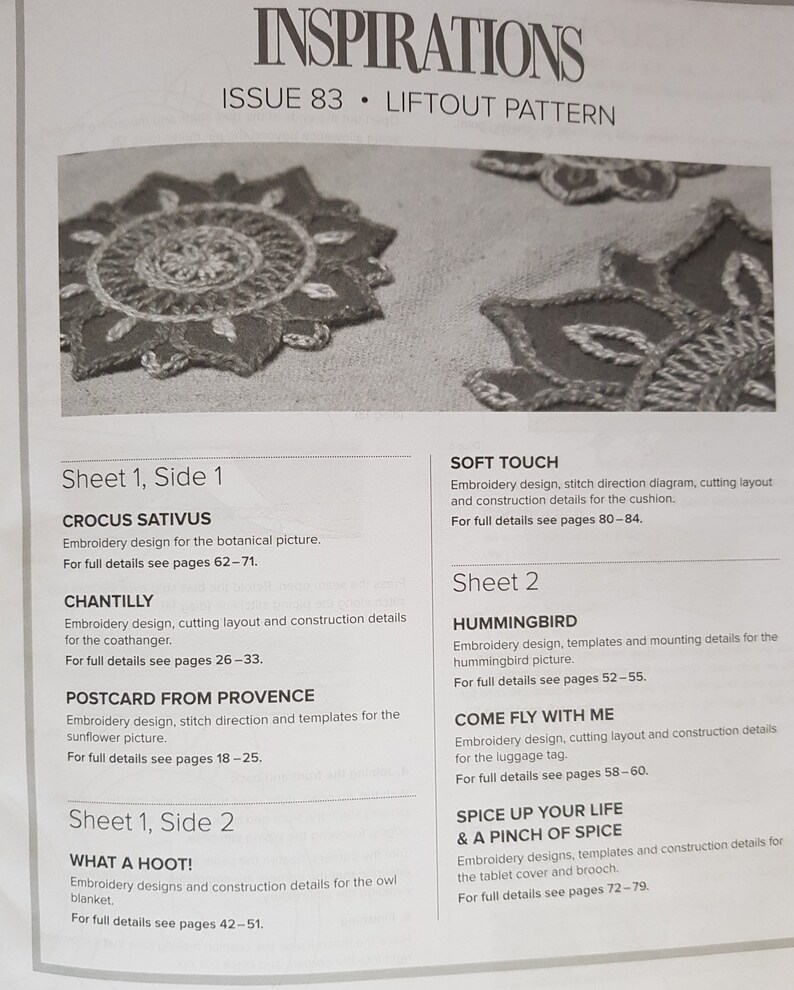 INSPIRATIONS

ISSUE 83 • LIFTOUT PATTERN

Sheet 1, Side 1

CROCUS SATIVUS

Embroidery design for the botanical picture.

For full details see pages 62–71.

CHANTILLY

Embroidery design, cutting layout and construction details for the coathanger.

For full details see pages 26–33.

POSTCARD FROM PROVENCE

Embroidery design, stitch direction and templates for the sunflower picture.

For full details see pages 18–25.

Sheet 1, Side 2

WHAT A HOOT!

Embroidery designs and construction details for the owl blanket.

For full details see pages 42–51.

SOFT TOUCH

Embroidery design, stitch direction diagram, cutting layout and construction details for the cushion.

For full details see pages 80–84.

Sheet 2

HUMMINGBIRD

Embroidery design, templates and mounting details for the hummingbird picture.

For full details see pages 52–55.

COME FLY WITH ME

Embroidery design, cutting layout and construction details for the luggage tag.

For full details see pages 58–60.

SPICE UP YOUR LIFE & A PINCH OF SPICE

Embroidery designs, templates and construction details for the tablet cover and brooch.

For full details see pages 72–79.